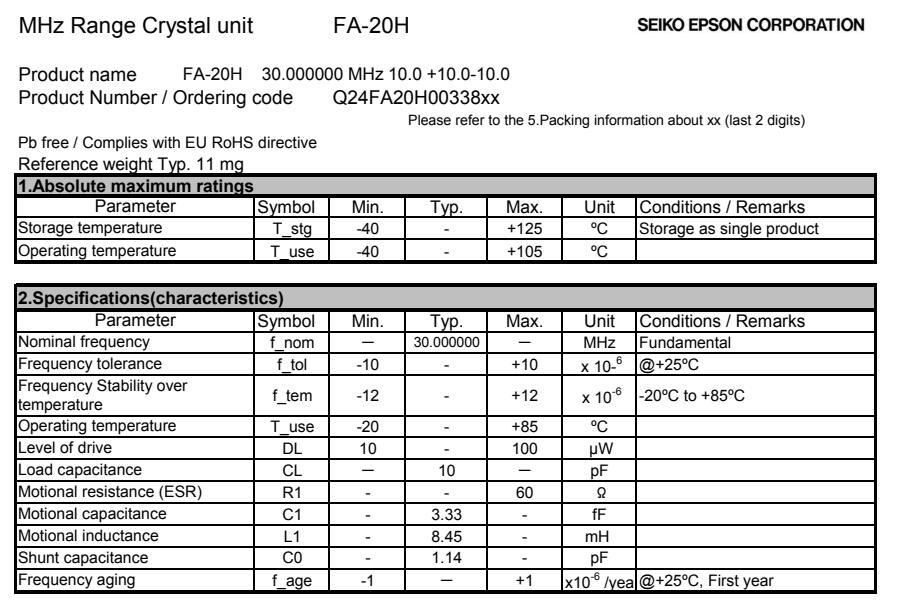 MHz Range Crystal unit FA-20H SEIKO EPSON CORPORATION

Product name FA-20H 30.000000 MHz 10.0 +10.0-10.0
Product Number / Ordering code Q24FA20H00338xx
Please refer to the 5.Packing information about xx (last 2 digits)

Pb free / Complies with EU RoHS directive
Reference weight Typ. 11 mg

1.Absolute maximum ratings

| Parameter | Symbol | Min. | Typ. | Max. | Unit | Conditions / Remarks |
|---|---|---|---|---|---|---|
| Storage temperature | T_stg | -40 | - | +125 | ºC | Storage as single product |
| Operating temperature | T_use | -40 | - | +105 | ºC | |

2.Specifications(characteristics)

| Parameter | Symbol | Min. | Typ. | Max. | Unit | Conditions / Remarks |
|---|---|---|---|---|---|---|
| Nominal frequency | f_nom | — | 30.000000 | — | MHz | Fundamental |
| Frequency tolerance | f_tol | -10 | - | +10 | x $10^{-6}$ | @+25ºC |
| Frequency Stability over temperature | f_tem | -12 | - | +12 | x $10^{-6}$ | -20ºC to +85ºC |
| Operating temperature | T_use | -20 | - | +85 | ºC | |
| Level of drive | DL | 10 | - | 100 | μW | |
| Load capacitance | CL | — | 10 | — | pF | |
| Motional resistance (ESR) | R1 | - | - | 60 | Ω | |
| Motional capacitance | C1 | - | 3.33 | - | fF | |
| Motional inductance | L1 | - | 8.45 | - | mH | |
| Shunt capacitance | C0 | - | 1.14 | - | pF | |
| Frequency aging | f_age | -1 | — | +1 | x$10^{-6}$ /yea | @+25ºC, First year |